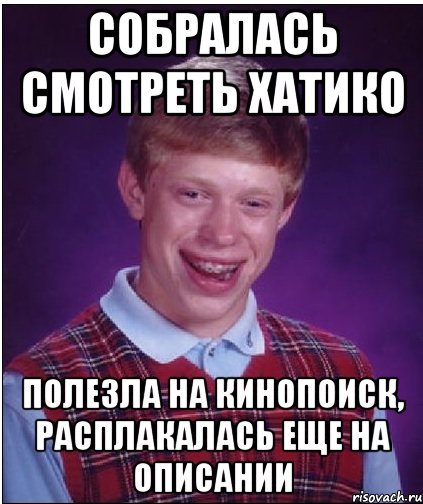 СОБРАЛАСЬ СМОТРЕТЬ ХАТИКО

ПОЛЕЗЛА НА КИНОПОИСК, РАСПЛАКАЛАСЬ ЕЩЕ НА ОПИСАНИИ

risovach.ru